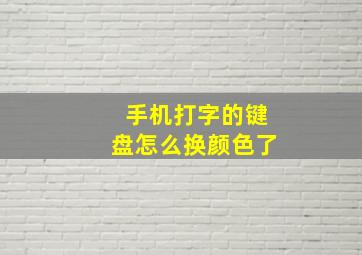 手机打字的键盘怎么换颜色了